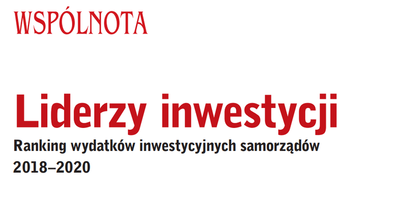 WSPÓLNOTA

Liderzy inwestycji

Ranking wydatków inwestycyjnych samorządów 2018–2020